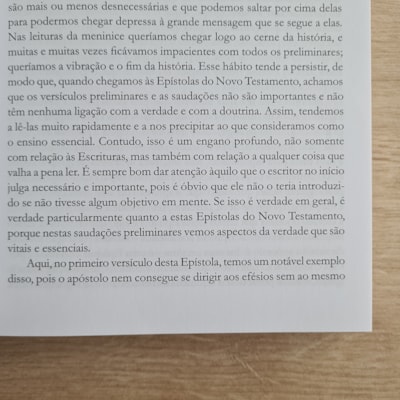 são mais ou menos desnecessárias e que podemos saltar por cima delas para podermos chegar depressa à grande mensagem que se segue a elas. Nas leituras da meninice queríamos chegar logo ao cerne da história, e muitas e muitas vezes ficávamos impacientes com todos os preliminares; queríamos a vibração e o fim da história. Esse hábito tende a persistir, de modo que, quando chegamos às Epístolas do Novo Testamento, achamos que os versículos preliminares e as saudações não são importantes e não têm nenhuma ligação com a verdade e com a doutrina. Assim, tendemos a lê-las muito rapidamente e a nos precipitar ao que consideramos como o ensino essencial. Contudo, isso é um engano profundo, não somente com relação às Escrituras, mas também com relação a qualquer coisa que valha a pena ler. É sempre bom dar atenção àquilo que o escritor no início julga necessário e importante, pois é óbvio que ele não o teria introduzido se não tivesse algum objetivo em mente. Se isso é verdade em geral, é verdade particularmente quanto a estas Epístolas do Novo Testamento, porque nestas saudações preliminares vemos aspectos da verdade que são vitais e essenciais.

Aqui, no primeiro versículo desta Epístola, temos um notável exemplo disso, pois o apóstolo nem consegue se dirigir aos efésios sem ao mesmo